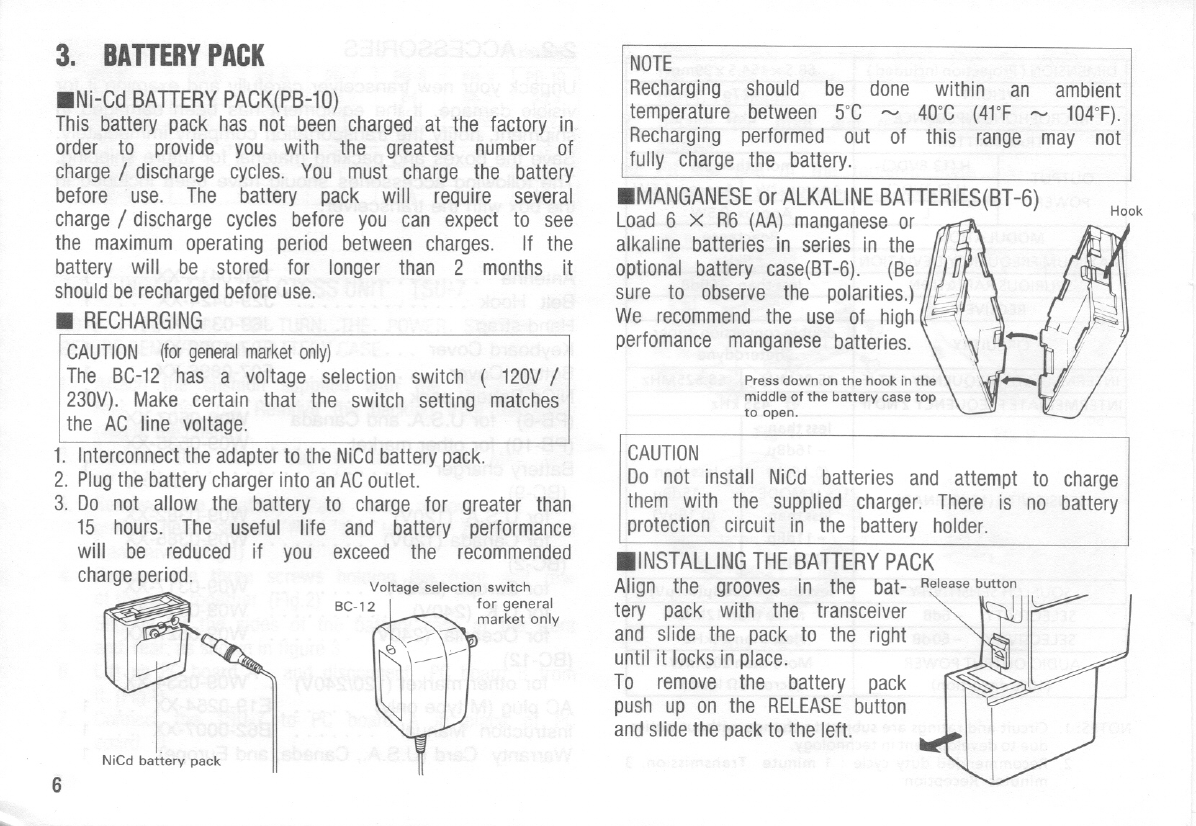 3. BATTERY PACK

■Ni-Cd BATTERY PACK(PB-10)

This battery pack has not been charged at the factory in order to provide you with the greatest number of charge / discharge cycles. You must charge the battery before use. The battery pack will require several charge / discharge cycles before you can expect to see the maximum operating period between charges. If the battery will be stored for longer than 2 months it should be recharged before use.

■ RECHARGING

CAUTION (for general market only)
The BC-12 has a voltage selection switch ( 120V / 230V). Make certain that the switch setting matches the AC line voltage.

1. Interconnect the adapter to the NiCd battery pack.
2. Plug the battery charger into an AC outlet.
3. Do not allow the battery to charge for greater than 15 hours. The useful life and battery performance will be reduced if you exceed the recommended charge period.

Voltage selection switch for general market only

BC-12

NiCd battery pack

6

NOTE
Recharging should be done within an ambient temperature between 5°C ~ 40°C (41°F ~ 104°F). Recharging performed out of this range may not fully charge the battery.

■MANGANESE or ALKALINE BATTERIES(BT-6)

Load 6 × R6 (AA) manganese or alkaline batteries in series in the optional battery case(BT-6). (Be sure to observe the polarities.) We recommend the use of high perfomance manganese batteries.

Hook

Press down on the hook in the middle of the battery case top to open.

CAUTION
Do not install NiCd batteries and attempt to charge them with the supplied charger. There is no battery protection circuit in the battery holder.

■INSTALLING THE BATTERY PACK

Align the grooves in the battery pack with the transceiver and slide the pack to the right until it locks in place.
To remove the battery pack push up on the RELEASE button and slide the pack to the left.

Release button